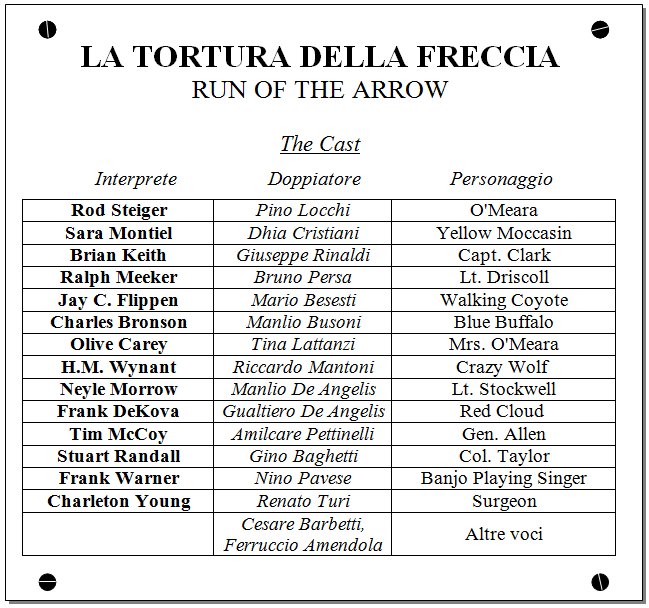 LA TORTURA DELLA FRECCIA
RUN OF THE ARROW

The Cast

| Interprete | Doppiatore | Personaggio |
|---|---|---|
| Rod Steiger | Pino Locchi | O'Meara |
| Sara Montiel | Dhia Cristiani | Yellow Moccasin |
| Brian Keith | Giuseppe Rinaldi | Capt. Clark |
| Ralph Meeker | Bruno Persa | Lt. Driscoll |
| Jay C. Flippen | Mario Besesti | Walking Coyote |
| Charles Bronson | Manlio Busoni | Blue Buffalo |
| Olive Carey | Tina Lattanzi | Mrs. O'Meara |
| H.M. Wynant | Riccardo Mantoni | Crazy Wolf |
| Neyle Morrow | Manlio De Angelis | Lt. Stockwell |
| Frank DeKova | Gualtiero De Angelis | Red Cloud |
| Tim McCoy | Amilcare Pettinelli | Gen. Allen |
| Stuart Randall | Gino Baghetti | Col. Taylor |
| Frank Warner | Nino Pavese | Banjo Playing Singer |
| Charleton Young | Renato Turi | Surgeon |
|  | Cesare Barbetti, Ferruccio Amendola | Altre voci |